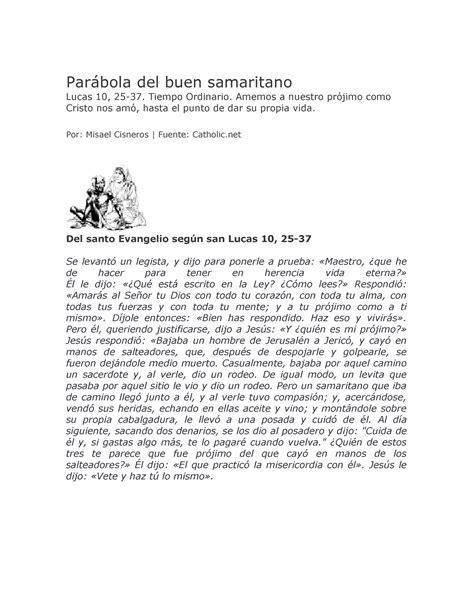 Parábola del buen samaritano
Lucas 10, 25-37. Tiempo Ordinario. Amemos a nuestro prójimo como Cristo nos amó, hasta el punto de dar su propia vida.

Por: Misael Cisneros | Fuente: Catholic.net

Del santo Evangelio según san Lucas 10, 25-37

Se levantó un legista, y dijo para ponerle a prueba: «Maestro, ¿que he de hacer para tener en herencia vida eterna?» Él le dijo: «¿Qué está escrito en la Ley? ¿Cómo lees?» Respondió: «Amarás al Señor tu Dios con todo tu corazón, con toda tu alma, con todas tus fuerzas y con toda tu mente; y a tu prójimo como a ti mismo». Díjole entonces: «Bien has respondido. Haz eso y vivirás». Pero él, queriendo justificarse, dijo a Jesús: «Y ¿quién es mi prójimo?» Jesús respondió: «Bajaba un hombre de Jerusalén a Jericó, y cayó en manos de salteadores, que, después de despojarle y golpearle, se fueron dejándole medio muerto. Casualmente, bajaba por aquel camino un sacerdote y, al verle, dio un rodeo. De igual modo, un levita que pasaba por aquel sitio le vio y dio un rodeo. Pero un samaritano que iba de camino llegó junto a él, y al verle tuvo compasión; y, acercándose, vendó sus heridas, echando en ellas aceite y vino; y montándole sobre su propia cabalgadura, le llevó a una posada y cuidó de él. Al día siguiente, sacando dos denarios, se los dio al posadero y dijo: "Cuida de él y, si gastas algo más, te lo pagaré cuando vuelva." ¿Quién de estos tres te parece que fue prójimo del que cayó en manos de los salteadores?» Él dijo: «El que practicó la misericordia con él». Jesús le dijo: «Vete y haz tú lo mismo».